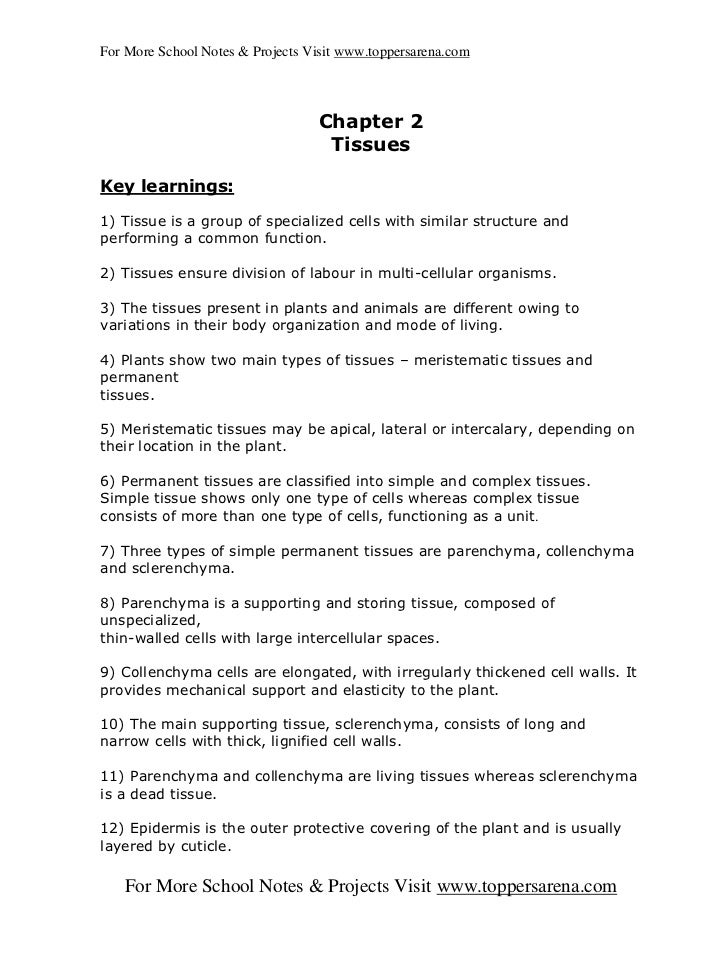 For More School Notes & Projects Visit www.toppersarena.com

Chapter 2
Tissues

Key learnings:

1) Tissue is a group of specialized cells with similar structure and performing a common function.

2) Tissues ensure division of labour in multi-cellular organisms.

3) The tissues present in plants and animals are different owing to variations in their body organization and mode of living.

4) Plants show two main types of tissues – meristematic tissues and permanent tissues.

5) Meristematic tissues may be apical, lateral or intercalary, depending on their location in the plant.

6) Permanent tissues are classified into simple and complex tissues. Simple tissue shows only one type of cells whereas complex tissue consists of more than one type of cells, functioning as a unit.

7) Three types of simple permanent tissues are parenchyma, collenchyma and sclerenchyma.

8) Parenchyma is a supporting and storing tissue, composed of unspecialized, thin-walled cells with large intercellular spaces.

9) Collenchyma cells are elongated, with irregularly thickened cell walls. It provides mechanical support and elasticity to the plant.

10) The main supporting tissue, sclerenchyma, consists of long and narrow cells with thick, lignified cell walls.

11) Parenchyma and collenchyma are living tissues whereas sclerenchyma is a dead tissue.

12) Epidermis is the outer protective covering of the plant and is usually layered by cuticle.

For More School Notes & Projects Visit www.toppersarena.com